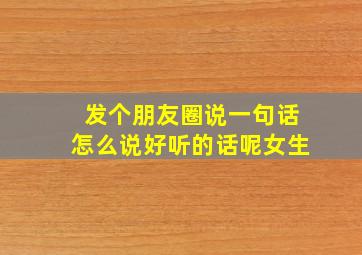 发个朋友圈说一句话
怎么说好听的话呢女生